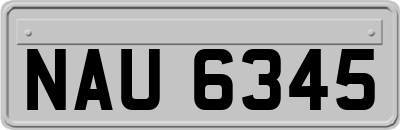 NAU 6345